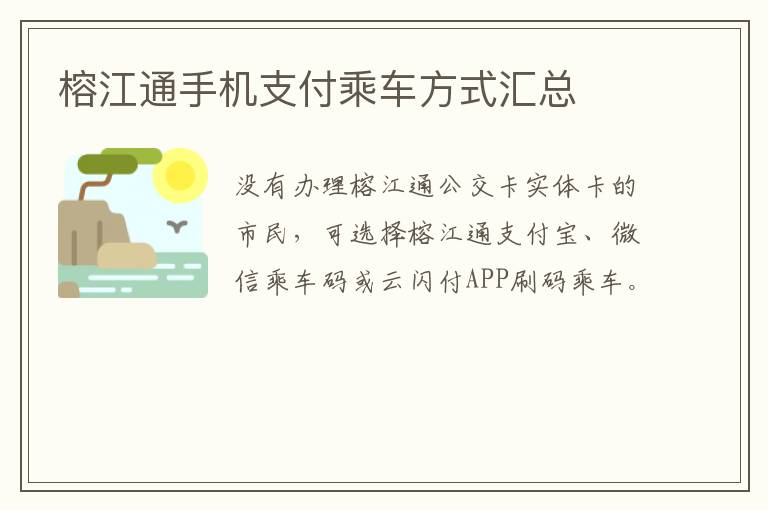 榕江通手机支付乘车方式汇总

没有办理榕江通公交卡实体卡的市民，可选择榕江通支付宝、微信乘车码或云闪付APP刷码乘车。